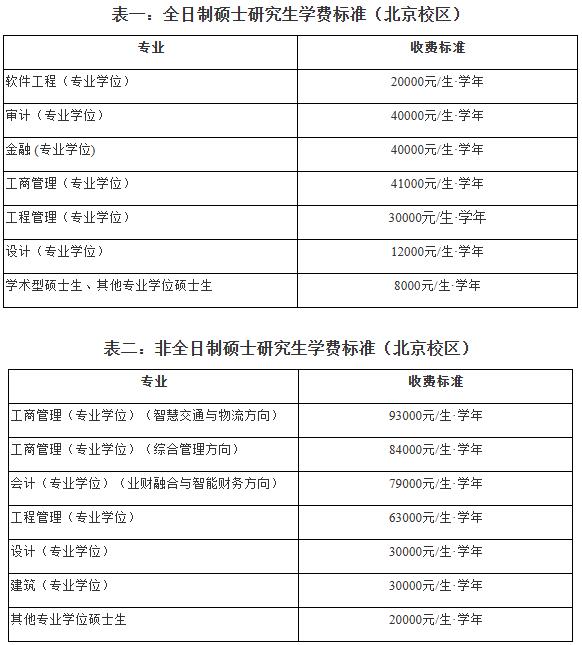 表一：全日制硕士研究生学费标准（北京校区）

| 专业 | 收费标准 |
|---|---|
| 软件工程（专业学位） | 20000元/生·学年 |
| 审计（专业学位） | 40000元/生·学年 |
| 金融 (专业学位) | 40000元/生·学年 |
| 工商管理（专业学位） | 41000元/生·学年 |
| 工程管理（专业学位） | 30000元/生·学年 |
| 设计（专业学位） | 12000元/生·学年 |
| 学术型硕士生、其他专业学位硕士生 | 8000元/生·学年 |

表二：非全日制硕士研究生学费标准（北京校区）

| 专业 | 收费标准 |
|---|---|
| 工商管理（专业学位）（智慧交通与物流方向） | 93000元/生·学年 |
| 工商管理（专业学位）（综合管理方向） | 84000元/生·学年 |
| 会计（专业学位）（业财融合与智能财务方向） | 79000元/生·学年 |
| 工程管理（专业学位） | 63000元/生·学年 |
| 设计（专业学位） | 30000元/生·学年 |
| 建筑（专业学位） | 30000元/生·学年 |
| 其他专业学位硕士生 | 20000元/生·学年 |